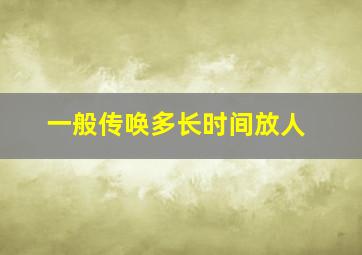 一般传唤多长时间放人